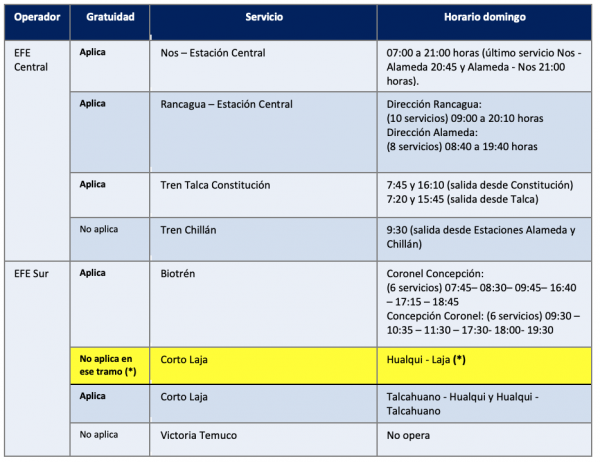 | Operador | Gratuidad | Servicio | Horario domingo |
|---|---|---|---|
| EFE Central | Aplica | Nos – Estación Central | 07:00 a 21:00 horas (último servicio Nos - Alameda 20:45 y Alameda - Nos 21:00 horas). |
| | Aplica | Rancagua – Estación Central | Dirección Rancagua: (10 servicios) 09:00 a 20:10 horas Dirección Alameda: (8 servicios) 08:40 a 19:40 horas |
| | Aplica | Tren Talca Constitución | 7:45 y 16:10 (salida desde Constitución) 7:20 y 15:45 (salida desde Talca) |
| | No aplica | Tren Chillán | 9:30 (salida desde Estaciones Alameda y Chillán) |
| EFE Sur | Aplica | Biotrén | Coronel Concepción: (6 servicios) 07:45– 08:30– 09:45– 16:40 – 17:15 – 18:45 Concepción Coronel: (6 servicios) 09:30 – 10:35 – 11:30 – 17:30- 18:00- 19:30 |
| | No aplica en ese tramo (*) | Corto Laja | Hualqui - Laja (*) |
| | Aplica | Corto Laja | Talcahuano - Hualqui y Hualqui - Talcahuano |
| | No aplica | Victoria Temuco | No opera |